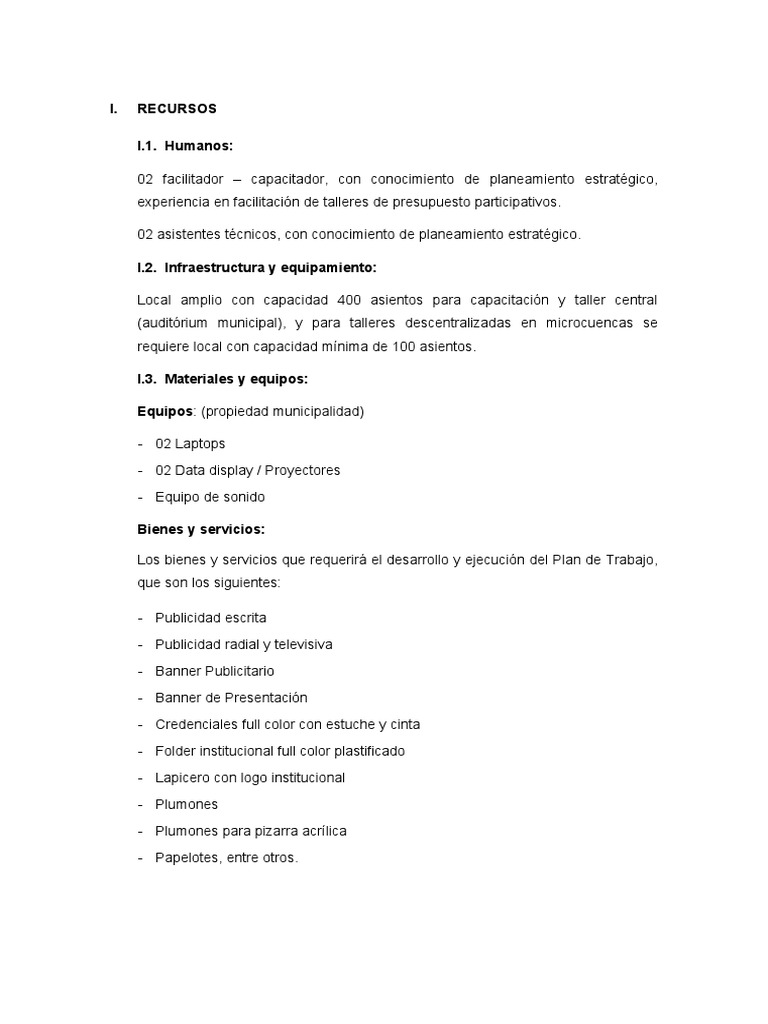 I. RECURSOS

I.1. Humanos:

02 facilitador – capacitador, con conocimiento de planeamiento estratégico, experiencia en facilitación de talleres de presupuesto participativos.

02 asistentes técnicos, con conocimiento de planeamiento estratégico.

I.2. Infraestructura y equipamiento:

Local amplio con capacidad 400 asientos para capacitación y taller central (auditórium municipal), y para talleres descentralizadas en microcuencas se requiere local con capacidad mínima de 100 asientos.

I.3. Materiales y equipos:

Equipos: (propiedad municipalidad)

- 02 Laptops
- 02 Data display / Proyectores
- Equipo de sonido

Bienes y servicios:

Los bienes y servicios que requerirá el desarrollo y ejecución del Plan de Trabajo, que son los siguientes:

- Publicidad escrita
- Publicidad radial y televisiva
- Banner Publicitario
- Banner de Presentación
- Credenciales full color con estuche y cinta
- Folder institucional full color plastificado
- Lapicero con logo institucional
- Plumones
- Plumones para pizarra acrílica
- Papelotes, entre otros.